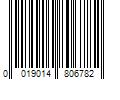 0 019014 806782